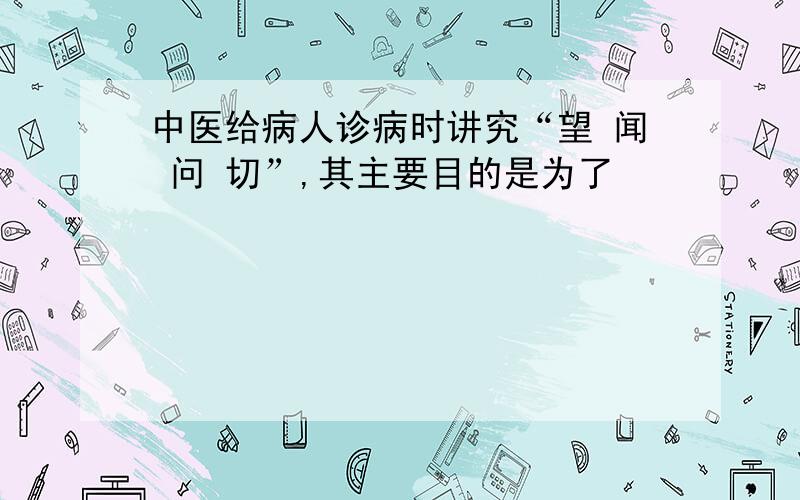 中医给病人诊病时讲究“望 闻 问 切”，其主要目的是为了

STATIONERY